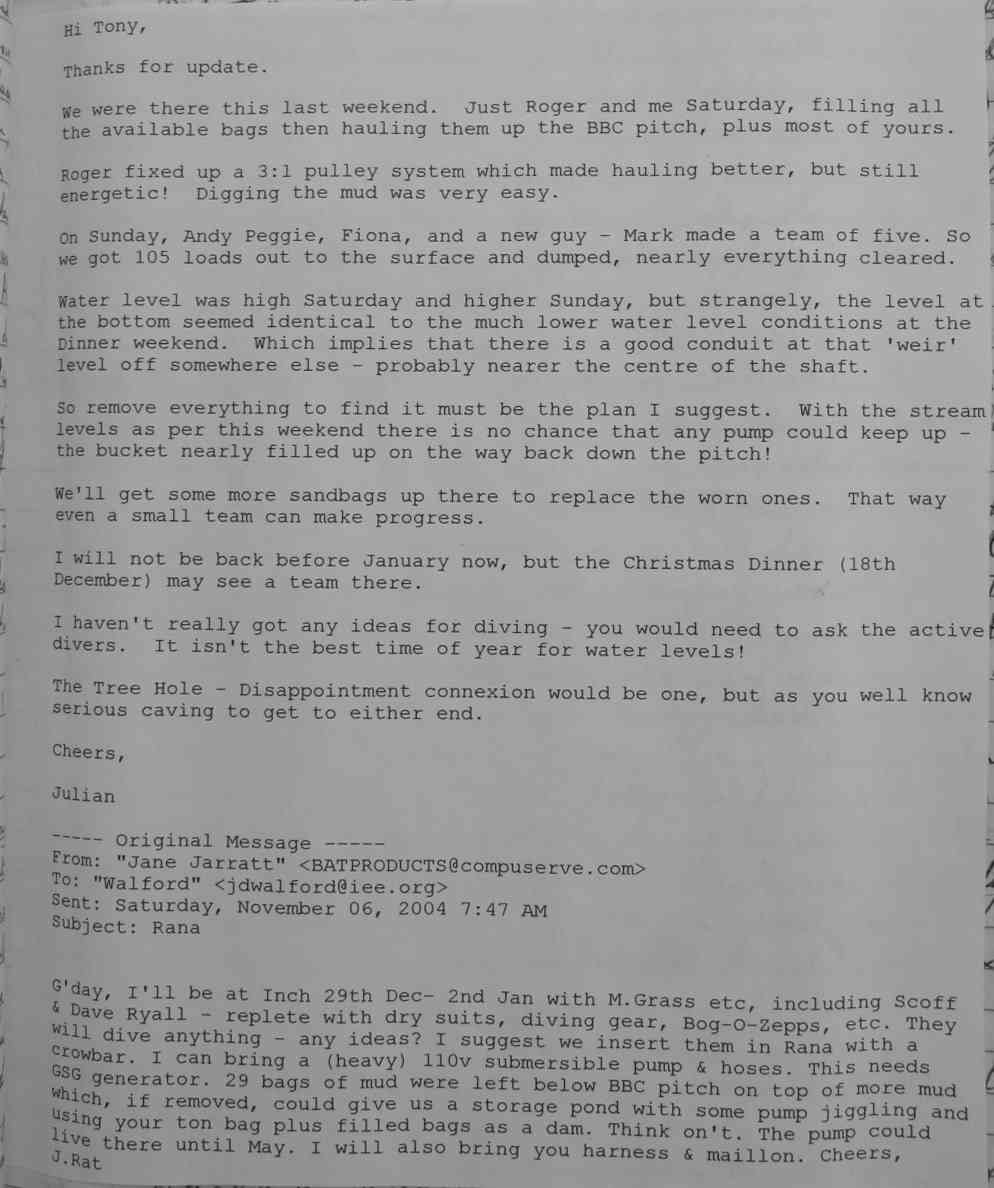 Hi Tony,

Thanks for update.

We were there this last weekend. Just Roger and me Saturday, filling all the available bags then hauling them up the BBC pitch, plus most of yours.

Roger fixed up a 3:1 pulley system which made hauling better, but still energetic! Digging the mud was very easy.

On Sunday, Andy Peggie, Fiona, and a new guy - Mark made a team of five. So we got 105 loads out to the surface and dumped, nearly everything cleared.

Water level was high Saturday and higher Sunday, but strangely, the level at the bottom seemed identical to the much lower water level conditions at the Dinner weekend. Which implies that there is a good conduit at that 'weir' level off somewhere else - probably nearer the centre of the shaft.

So remove everything to find it must be the plan I suggest. With the stream levels as per this weekend there is no chance that any pump could keep up - the bucket nearly filled up on the way back down the pitch!

We'll get some more sandbags up there to replace the worn ones. That way even a small team can make progress.

I will not be back before January now, but the Christmas Dinner (18th December) may see a team there.

I haven't really got any ideas for diving - you would need to ask the active divers. It isn't the best time of year for water levels!

The Tree Hole - Disappointment connexion would be one, but as you well know serious caving to get to either end.

Cheers,

Julian

----- Original Message -----
From: "Jane Jarratt" <BATPRODUCTS@compuserve.com>
To: "Walford" <jdwalford@iee.org>
Sent: Saturday, November 06, 2004 7:47 AM
Subject: Rana

G'day, I'll be at Inch 29th Dec- 2nd Jan with M.Grass etc, including Scoff & Dave Ryall - replete with dry suits, diving gear, Bog-O-Zepps, etc. They will dive anything - any ideas? I suggest we insert them in Rana with a crowbar. I can bring a (heavy) 110v submersible pump & hoses. This needs GSG generator. 29 bags of mud were left below BBC pitch on top of more mud which, if removed, could give us a storage pond with some pump jiggling and using your ton bag plus filled bags as a dam. Think on't. The pump could live there until May. I will also bring you harness & maillon. Cheers,
J.Rat